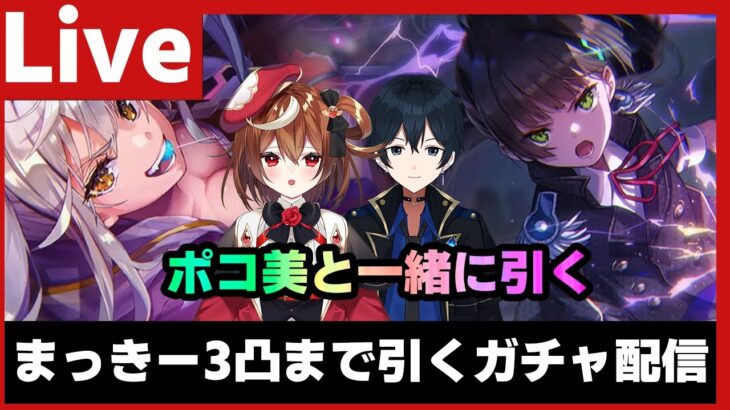 Live

ポコ美と一緒に引く

まっきー3凸まで引くガチャ配信